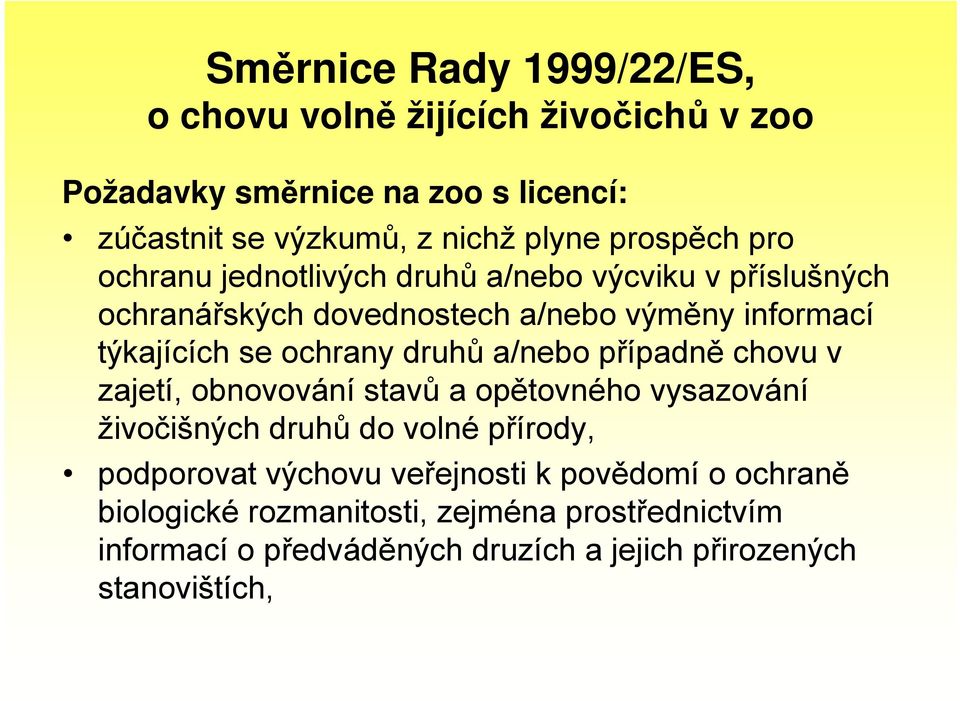 Směrnice Rady 1999/22/ES,
o chovu volně žijících živočichů v zoo

Požadavky směrnice na zoo s licencí:

• zúčastnit se výzkumů, z nichž plyne prospěch pro ochranu jednotlivých druhů a/nebo výcviku v příslušných ochranářských dovednostech a/nebo výměny informací týkajících se ochrany druhů a/nebo případně chovu v zajetí, obnovování stavů a opětovného vysazování živočišných druhů do volné přírody,

• podporovat výchovu veřejnosti k povědomí o ochraně biologické rozmanitosti, zejména prostřednictvím informací o předváděných druzích a jejich přirozených stanovištích,